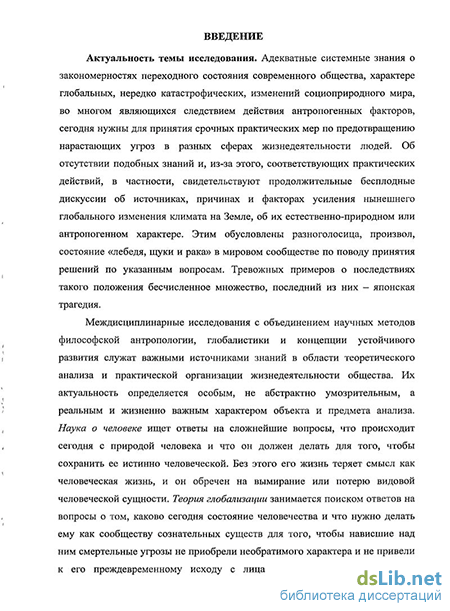 ВВЕДЕНИЕ

Актуальность темы исследования. Адекватные системные знания о закономерностях переходного состояния современного общества, характере глобальных, нередко катастрофических, изменений социоприродного мира, во многом являющихся следствием действия антропогенных факторов, сегодня нужны для принятия срочных практических мер по предотвращению нарастающих угроз в разных сферах жизнедеятельности людей. Об отсутствии подобных знаний и, из-за этого, соответствующих практических действий, в частности, свидетельствуют продолжительные бесплодные дискуссии об источниках, причинах и факторах усиления нынешнего глобального изменения климата на Земле, об их естественно-природном или антропогенном характере. Этим обусловлены разноголосица, произвол, состояние «лебедя, щуки и рака» в мировом сообществе по поводу принятия решений по указанным вопросам. Тревожных примеров о последствиях такого положения бесчисленное множество, последний из них – японская трагедия.

Междисциплинарные исследования с объединением научных методов философской антропологии, глобалистики и концепции устойчивого развития служат важными источниками знаний в области теоретического анализа и практической организации жизнедеятельности общества. Их актуальность определяется особым, не абстрактно умозрительным, а реальным и жизненно важным характером объекта и предмета анализа. Наука о человеке ищет ответы на сложнейшие вопросы, что происходит сегодня с природой человека и что он должен делать для того, чтобы сохранить ее истинно человеческой. Без этого его жизнь теряет смысл как человеческая жизнь, и он обречен на вымирание или потерю видовой человеческой сущности. Теория глобализации занимается поиском ответов на вопросы о том, каково сегодня состояние человечества и что нужно делать ему как сообществу сознательных существ для того, чтобы нависшие над ним смертельные угрозы не приобрели необратимого характера и не привели к его преждевременному исходу с лица

dsLib.net
библиотека диссертаций